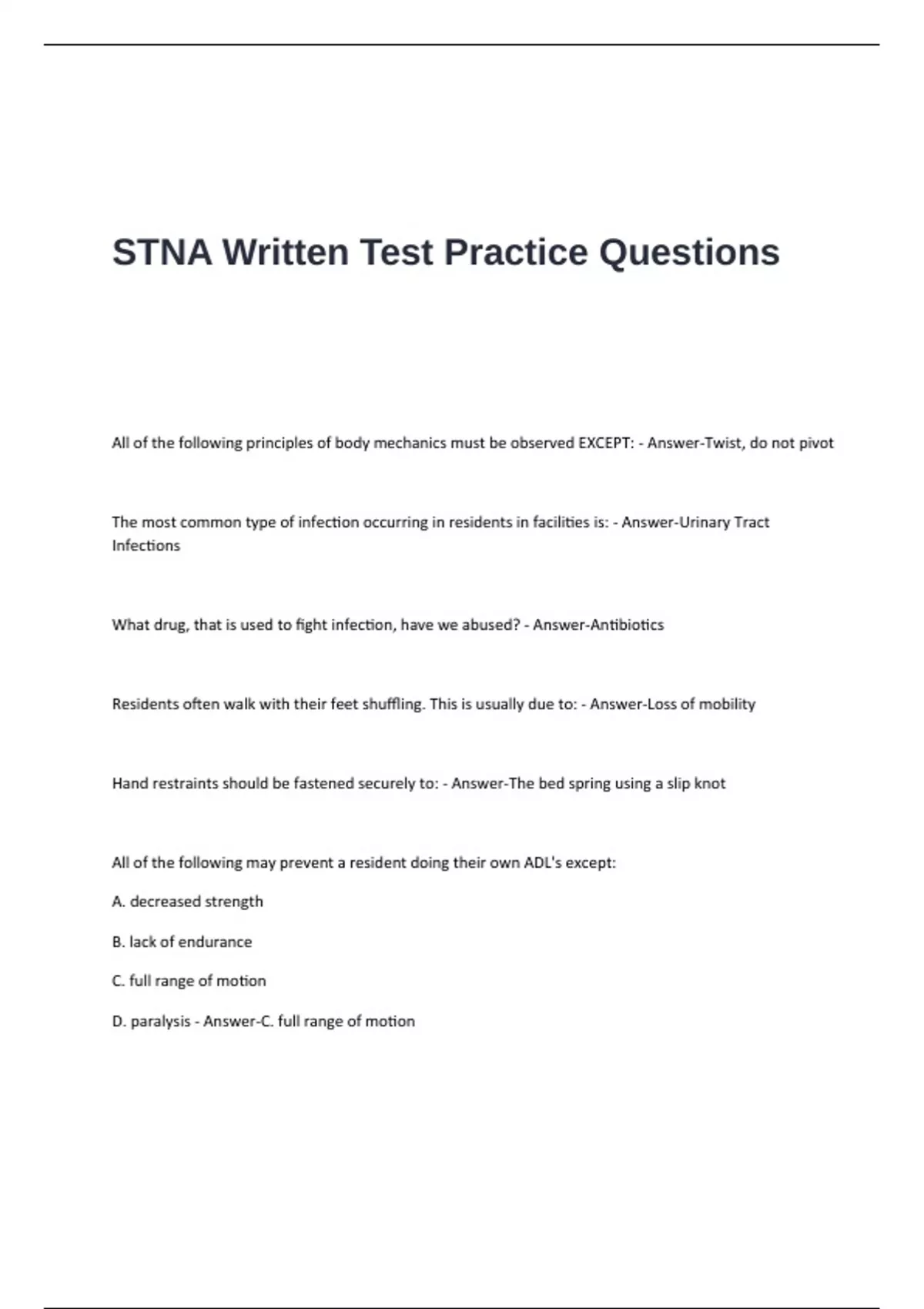 STNA Written Test Practice Questions

All of the following principles of body mechanics must be observed EXCEPT: - Answer-Twist, do not pivot

The most common type of infection occurring in residents in facilities is: - Answer-Urinary Tract Infections

What drug, that is used to fight infection, have we abused? - Answer-Antibiotics

Residents often walk with their feet shuffling. This is usually due to: - Answer-Loss of mobility

Hand restraints should be fastened securely to: - Answer-The bed spring using a slip knot

All of the following may prevent a resident doing their own ADL's except:

A. decreased strength

B. lack of endurance

C. full range of motion

D. paralysis - Answer-C. full range of motion